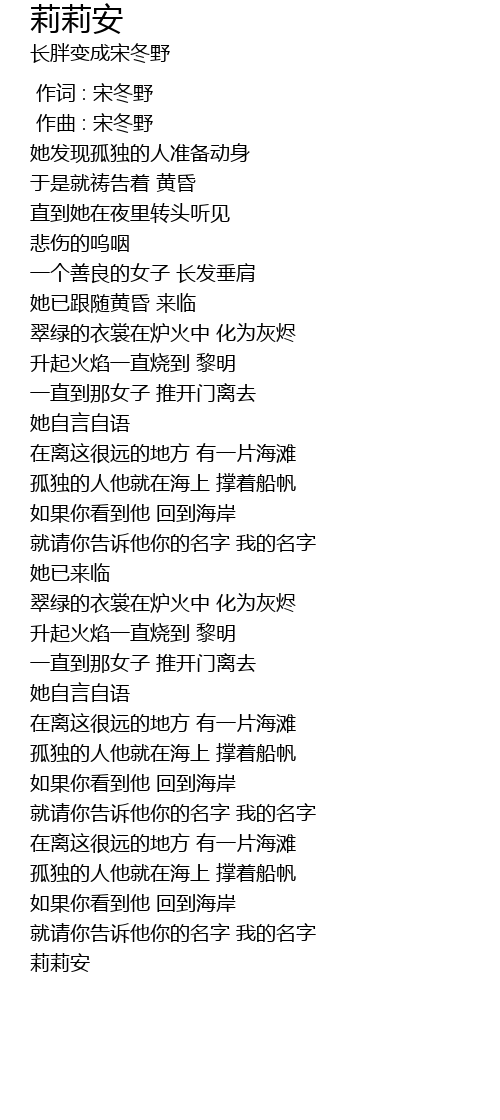 莉莉安
长胖变成宋冬野

作词 : 宋冬野
作曲 : 宋冬野
她发现孤独的人准备动身
于是就祷告着 黄昏
直到她在夜里转头听见
悲伤的呜咽
一个善良的女子 长发垂肩
她已跟随黄昏 来临
翠绿的衣裳在炉火中 化为灰烬
升起火焰一直烧到 黎明
一直到那女子 推开门离去
她自言自语
在离这很远的地方 有一片海滩
孤独的人他就在海上 撑着船帆
如果你看到他 回到海岸
就请你告诉他你的名字 我的名字
她已来临
翠绿的衣裳在炉火中 化为灰烬
升起火焰一直烧到 黎明
一直到那女子 推开门离去
她自言自语
在离这很远的地方 有一片海滩
孤独的人他就在海上 撑着船帆
如果你看到他 回到海岸
就请你告诉他你的名字 我的名字
在离这很远的地方 有一片海滩
孤独的人他就在海上 撑着船帆
如果你看到他 回到海岸
就请你告诉他你的名字 我的名字
莉莉安